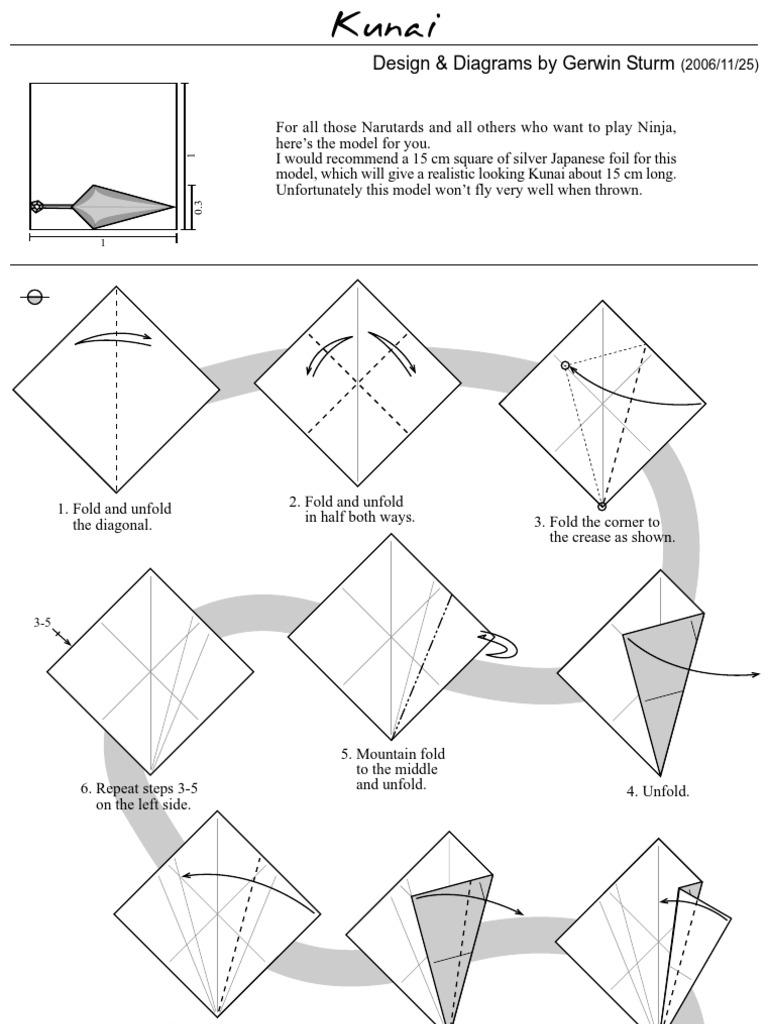 Kunai

Design & Diagrams by Gerwin Sturm (2006/11/25)

1

0.3

1

For all those Narutards and all others who want to play Ninja, here's the model for you.
I would recommend a 15 cm square of silver Japanese foil for this model, which will give a realistic looking Kunai about 15 cm long.
Unfortunately this model won't fly very well when thrown.

1. Fold and unfold the diagonal.

2. Fold and unfold in half both ways.

3. Fold the corner to the crease as shown.

3-5

6. Repeat steps 3-5 on the left side.

5. Mountain fold to the middle and unfold.

4. Unfold.